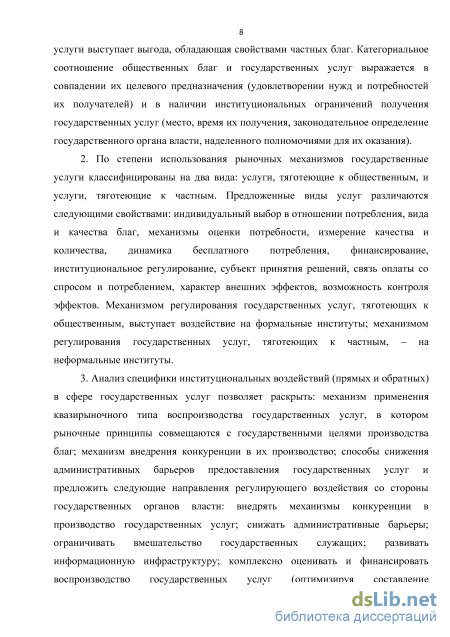 8

услуги выступает выгода, обладающая свойствами частных благ. Категориальное соотношение общественных благ и государственных услуг выражается в совпадении их целевого предназначения (удовлетворении нужд и потребностей их получателей) и в наличии институциональных ограничений получения государственных услуг (место, время их получения, законодательное определение государственного органа власти, наделенного полномочиями для их оказания).

2. По степени использования рыночных механизмов государственные услуги классифицированы на два вида: услуги, тяготеющие к общественным, и услуги, тяготеющие к частным. Предложенные виды услуг различаются следующими свойствами: индивидуальный выбор в отношении потребления, вида и качества благ, механизмы оценки потребности, измерение качества и количества, динамика бесплатного потребления, финансирование, институциональное регулирование, субъект принятия решений, связь оплаты со спросом и потреблением, характер внешних эффектов, возможность контроля эффектов. Механизмом регулирования государственных услуг, тяготеющих к общественным, выступает воздействие на формальные институты; механизмом регулирования государственных услуг, тяготеющих к частным, – на неформальные институты.

3. Анализ специфики институциональных воздействий (прямых и обратных) в сфере государственных услуг позволяет раскрыть: механизм применения квазирыночного типа воспроизводства государственных услуг, в котором рыночные принципы совмещаются с государственными целями производства благ; механизм внедрения конкуренции в их производство; способы снижения административных барьеров предоставления государственных услуг и предложить следующие направления регулирующего воздействия со стороны государственных органов власти: внедрять механизмы конкуренции в производство государственных услуг; снижать административные барьеры; ограничивать вмешательство государственных служащих; развивать информационную инфраструктуру; комплексно оценивать и финансировать воспроизводство государственных услуг (оптимизируя составление

dsLib.net
библиотека диссертаций